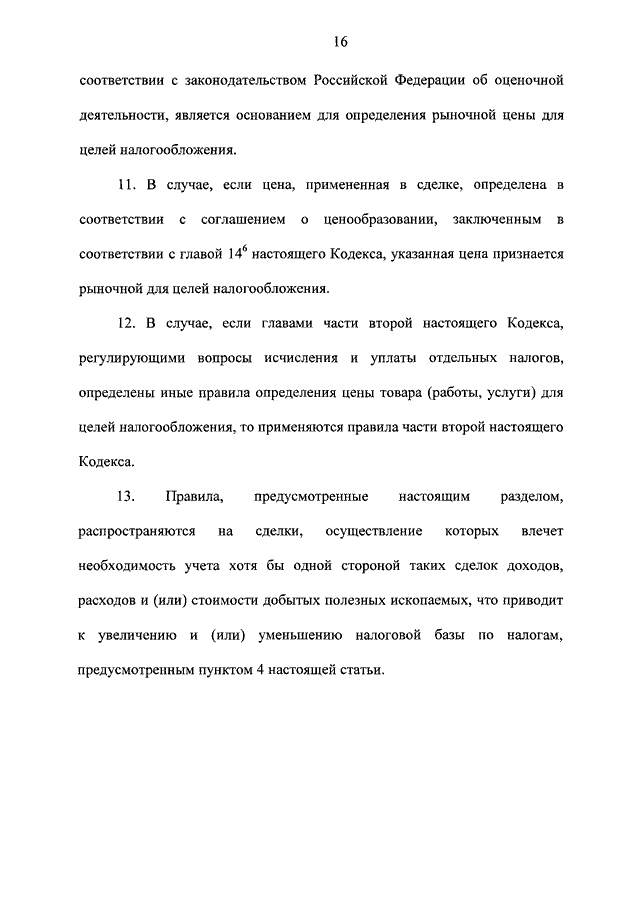 16

соответствии с законодательством Российской Федерации об оценочной деятельности, является основанием для определения рыночной цены для целей налогообложения.

11. В случае, если цена, примененная в сделке, определена в соответствии с соглашением о ценообразовании, заключенным в соответствии с главой $14^6$ настоящего Кодекса, указанная цена признается рыночной для целей налогообложения.

12. В случае, если главами части второй настоящего Кодекса, регулирующими вопросы исчисления и уплаты отдельных налогов, определены иные правила определения цены товара (работы, услуги) для целей налогообложения, то применяются правила части второй настоящего Кодекса.

13. Правила, предусмотренные настоящим разделом, распространяются на сделки, осуществление которых влечет необходимость учета хотя бы одной стороной таких сделок доходов, расходов и (или) стоимости добытых полезных ископаемых, что приводит к увеличению и (или) уменьшению налоговой базы по налогам, предусмотренным пунктом 4 настоящей статьи.